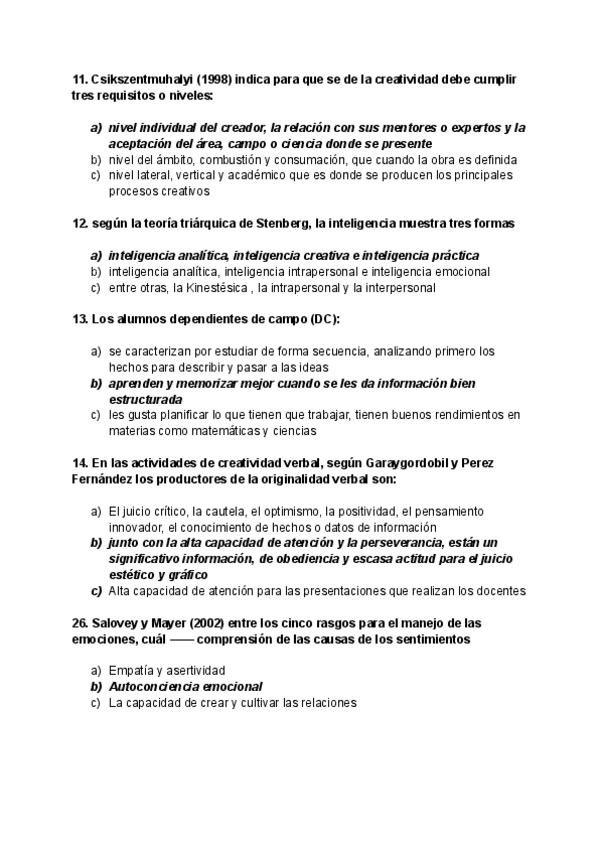 11. Csikszentmuhalyi (1998) indica para que se de la creatividad debe cumplir tres requisitos o niveles:

a) nivel individual del creador, la relación con sus mentores o expertos y la aceptación del área, campo o ciencia donde se presente
b) nivel del ámbito, combustión y consumación, que cuando la obra es definida
c) nivel lateral, vertical y académico que es donde se producen los principales procesos creativos

12. según la teoría triárquica de Stenberg, la inteligencia muestra tres formas

a) inteligencia analítica, inteligencia creativa e inteligencia práctica
b) inteligencia analítica, inteligencia intrapersonal e inteligencia emocional
c) entre otras, la Kinestésica , la intrapersonal y la interpersonal

13. Los alumnos dependientes de campo (DC):

a) se caracterizan por estudiar de forma secuencia, analizando primero los hechos para describir y pasar a las ideas
b) aprenden y memorizar mejor cuando se les da información bien estructurada
c) les gusta planificar lo que tienen que trabajar, tienen buenos rendimientos en materias como matemáticas y ciencias

14. En las actividades de creatividad verbal, según Garaygordobil y Perez Fernández los productores de la originalidad verbal son:

a) El juicio crítico, la cautela, el optimismo, la positividad, el pensamiento innovador, el conocimiento de hechos o datos de información
b) junto con la alta capacidad de atención y la perseverancia, están un significativo información, de obediencia y escasa actitud para el juicio estético y gráfico
c) Alta capacidad de atención para las presentaciones que realizan los docentes

26. Salovey y Mayer (2002) entre los cinco rasgos para el manejo de las emociones, cuál —— comprensión de las causas de los sentimientos

a) Empatía y asertividad
b) Autoconciencia emocional
c) La capacidad de crear y cultivar las relaciones